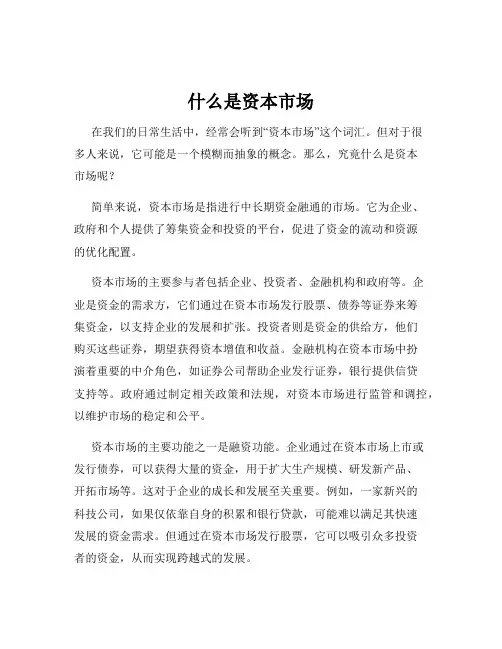 什么是资本市场

在我们的日常生活中，经常会听到“资本市场”这个词汇。但对于很多人来说，它可能是一个模糊而抽象的概念。那么，究竟什么是资本市场呢？

简单来说，资本市场是指进行中长期资金融通的市场。它为企业、政府和个人提供了筹集资金和投资的平台，促进了资金的流动和资源的优化配置。

资本市场的主要参与者包括企业、投资者、金融机构和政府等。企业是资金的需求方，它们通过在资本市场发行股票、债券等证券来筹集资金，以支持企业的发展和扩张。投资者则是资金的供给方，他们购买这些证券，期望获得资本增值和收益。金融机构在资本市场中扮演着重要的中介角色，如证券公司帮助企业发行证券，银行提供信贷支持等。政府通过制定相关政策和法规，对资本市场进行监管和调控，以维护市场的稳定和公平。

资本市场的主要功能之一是融资功能。企业通过在资本市场上市或发行债券，可以获得大量的资金，用于扩大生产规模、研发新产品、开拓市场等。这对于企业的成长和发展至关重要。例如，一家新兴的科技公司，如果仅依靠自身的积累和银行贷款，可能难以满足其快速发展的资金需求。但通过在资本市场发行股票，它可以吸引众多投资者的资金，从而实现跨越式的发展。